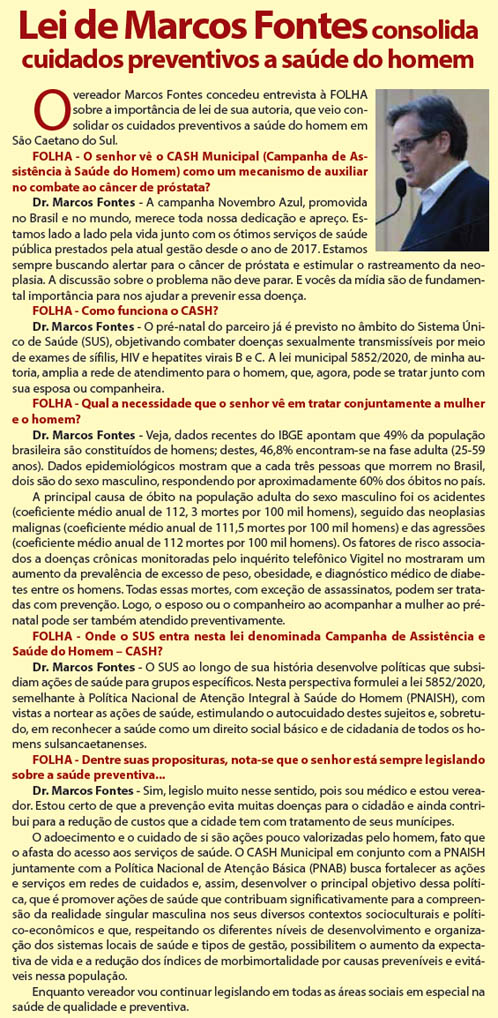 Lei de Marcos Fontes consolida cuidados preventivos a saúde do homem

O vereador Marcos Fontes concedeu entrevista à FOLHA sobre a importância de lei de sua autoria, que veio consolidar os cuidados preventivos a saúde do homem em São Caetano do Sul.

FOLHA - O senhor vê o CASH Municipal (Campanha de Assistência à Saúde do Homem) como um mecanismo de auxiliar no combate ao câncer de próstata?

Dr. Marcos Fontes - A campanha Novembro Azul, promovida no Brasil e no mundo, merece toda nossa dedicação e apreço. Estamos lado a lado pela vida junto com os ótimos serviços de saúde pública prestados pela atual gestão desde o ano de 2017. Estamos sempre buscando alertar para o câncer de próstata e estimular o rastreamento da neoplasia. A discussão sobre o problema não deve parar. E vocês da mídia são de fundamental importância para nos ajudar a prevenir essa doença.

FOLHA - Como funciona o CASH?

Dr. Marcos Fontes - O pré-natal do parceiro já é previsto no âmbito do Sistema Único de Saúde (SUS), objetivando combater doenças sexualmente transmissíveis por meio de exames de sífilis, HIV e hepatites virais B e C. A lei municipal 5852/2020, de minha autoria, amplia a rede de atendimento para o homem, que, agora, pode se tratar junto com sua esposa ou companheira.

FOLHA - Qual a necessidade que o senhor vê em tratar conjuntamente a mulher e o homem?

Dr. Marcos Fontes - Veja, dados recentes do IBGE apontam que 49% da população brasileira são constituídos de homens; destes, 46,8% encontram-se na fase adulta (25-59 anos). Dados epidemiológicos mostram que a cada três pessoas que morrem no Brasil, dois são do sexo masculino, respondendo por aproximadamente 60% dos óbitos no país.

A principal causa de óbito na população adulta do sexo masculino foi os acidentes (coeficiente médio anual de 112, 3 mortes por 100 mil homens), seguido das neoplasias malignas (coeficiente médio anual de 111,5 mortes por 100 mil homens) e das agressões (coeficiente médio anual de 112 mortes por 100 mil homens). Os fatores de risco associados a doenças crônicas monitoradas pelo inquérito telefônico Vigitel no mostraram um aumento da prevalência de excesso de peso, obesidade, e diagnóstico médico de diabetes entre os homens. Todas essas mortes, com exceção de assassinatos, podem ser tratadas com prevenção. Logo, o esposo ou o companheiro ao acompanhar a mulher ao pré-natal pode ser também atendido preventivamente.

FOLHA - Onde o SUS entra nesta lei denominada Campanha de Assistência e Saúde do Homem – CASH?

Dr. Marcos Fontes - O SUS ao longo de sua história desenvolve políticas que subsidiam ações de saúde para grupos específicos. Nesta perspectiva formulei a lei 5852/2020, semelhante à Política Nacional de Atenção Integral à Saúde do Homem (PNAISH), com vistas a nortear as ações de saúde, estimulando o autocuidado destes sujeitos e, sobretudo, em reconhecer a saúde como um direito social básico e de cidadania de todos os homens sulsancaetanenses.

FOLHA - Dentre suas proposituras, nota-se que o senhor está sempre legislando sobre a saúde preventiva...

Dr. Marcos Fontes - Sim, legislo muito nesse sentido, pois sou médico e estou vereador. Estou certo de que a prevenção evita muitas doenças para o cidadão e ainda contribui para a redução de custos que a cidade tem com tratamento de seus munícipes.

O adoecimento e o cuidado de si são ações pouco valorizadas pelo homem, fato que o afasta do acesso aos serviços de saúde. O CASH Municipal em conjunto com a PNAISH juntamente com a Política Nacional de Atenção Básica (PNAB) busca fortalecer as ações e serviços em redes de cuidados e, assim, desenvolver o principal objetivo dessa política, que é promover ações de saúde que contribuam significativamente para a compreensão da realidade singular masculina nos seus diversos contextos socioculturais e político-econômicos e que, respeitando os diferentes níveis de desenvolvimento e organização dos sistemas locais de saúde e tipos de gestão, possibilitem o aumento da expectativa de vida e a redução dos índices de morbimortalidade por causas preveníveis e evitáveis nessa população.

Enquanto vereador vou continuar legislando em todas as áreas sociais em especial na saúde de qualidade e preventiva.